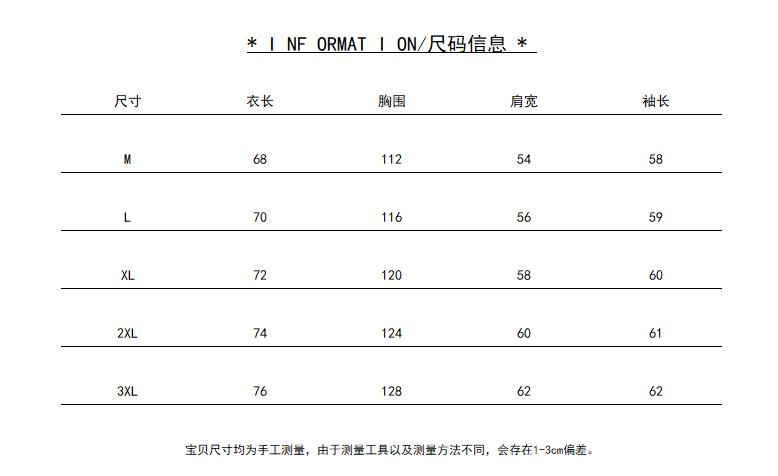 * I NF ORMAT I ON/尺码信息 *

| 尺寸 | 衣长 | 胸围 | 肩宽 | 袖长 |
|---|---|---|---|---|
| M | 68 | 112 | 54 | 58 |
| L | 70 | 116 | 56 | 59 |
| XL | 72 | 120 | 58 | 60 |
| 2XL | 74 | 124 | 60 | 61 |
| 3XL | 76 | 128 | 62 | 62 |

宝贝尺寸均为手工测量，由于测量工具以及测量方法不同，会存在1-3cm偏差。